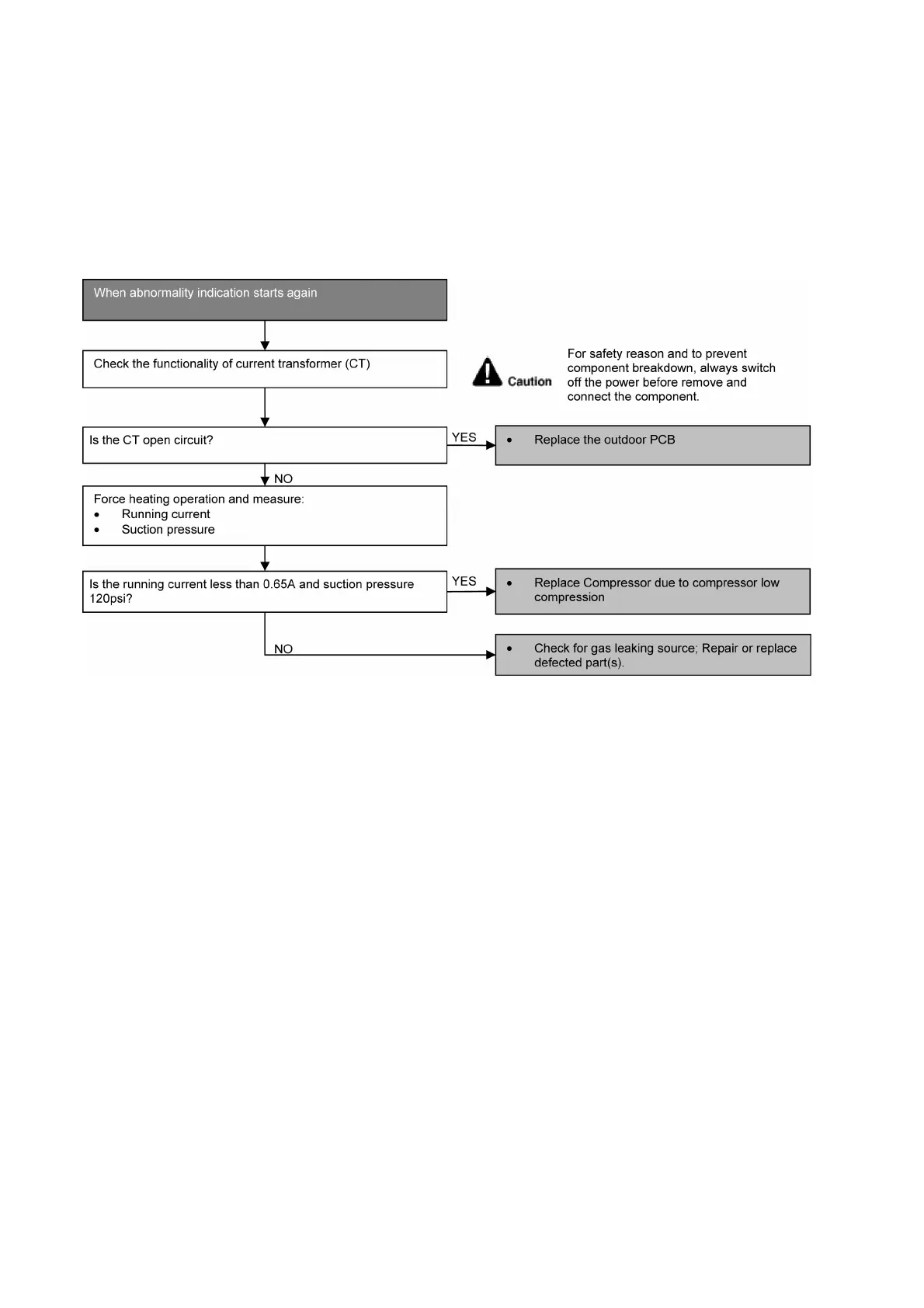 When abnormality indication starts again

Check the functionality of current transformer (CT)

Caution

For safety reason and to prevent component breakdown, always switch off the power before remove and connect the component.

Is the CT open circuit?

YES

• Replace the outdoor PCB

NO

Force heating operation and measure:
• Running current
• Suction pressure

Is the running current less than 0.65A and suction pressure 120psi?

YES

• Replace Compressor due to compressor low compression

NO

• Check for gas leaking source; Repair or replace defected part(s).